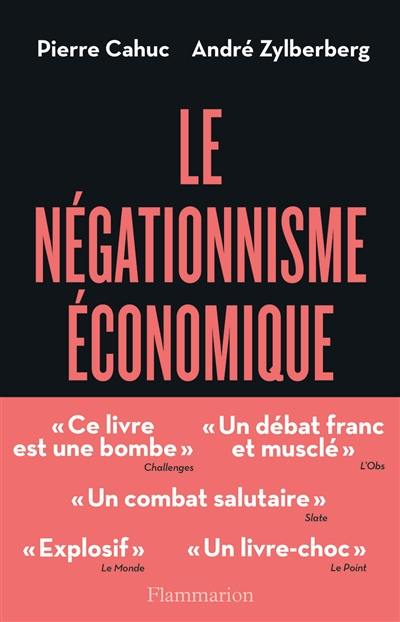 Pierre Cahuc André Zylberberg

LE NÉGATIONNISME ÉCONOMIQUE

« Ce livre est une bombe »
Challenges

« Un débat franc et musclé »
L'Obs

« Un combat salutaire »
Slate

« Explosif »
Le Monde

« Un livre-choc »
Le Point

Flammarion